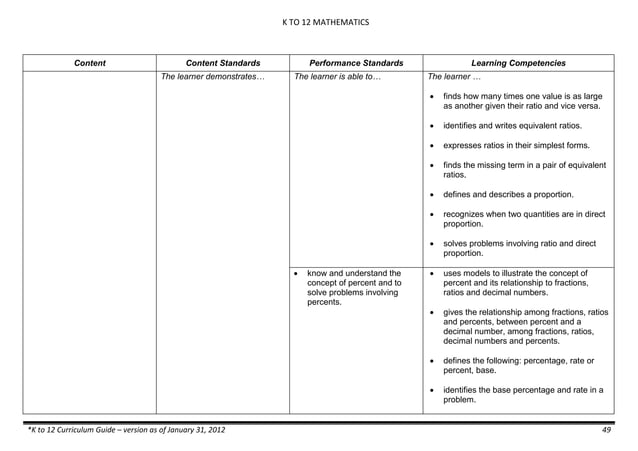 K TO 12 MATHEMATICS

| Content | Content Standards | Performance Standards | Learning Competencies |
|---|---|---|---|
| | The learner demonstrates… | The learner is able to… | The learner … • finds how many times one value is as large as another given their ratio and vice versa. • identifies and writes equivalent ratios. • expresses ratios in their simplest forms. • finds the missing term in a pair of equivalent ratios. • defines and describes a proportion. • recognizes when two quantities are in direct proportion. • solves problems involving ratio and direct proportion. |
| | | • know and understand the concept of percent and to solve problems involving percents. | • uses models to illustrate the concept of percent and its relationship to fractions, ratios and decimal numbers. • gives the relationship among fractions, ratios and percents, between percent and a decimal number, among fractions, ratios, decimal numbers and percents. • defines the following: percentage, rate or percent, base. • identifies the base percentage and rate in a problem. |

*K to 12 Curriculum Guide – version as of January 31, 2012

49